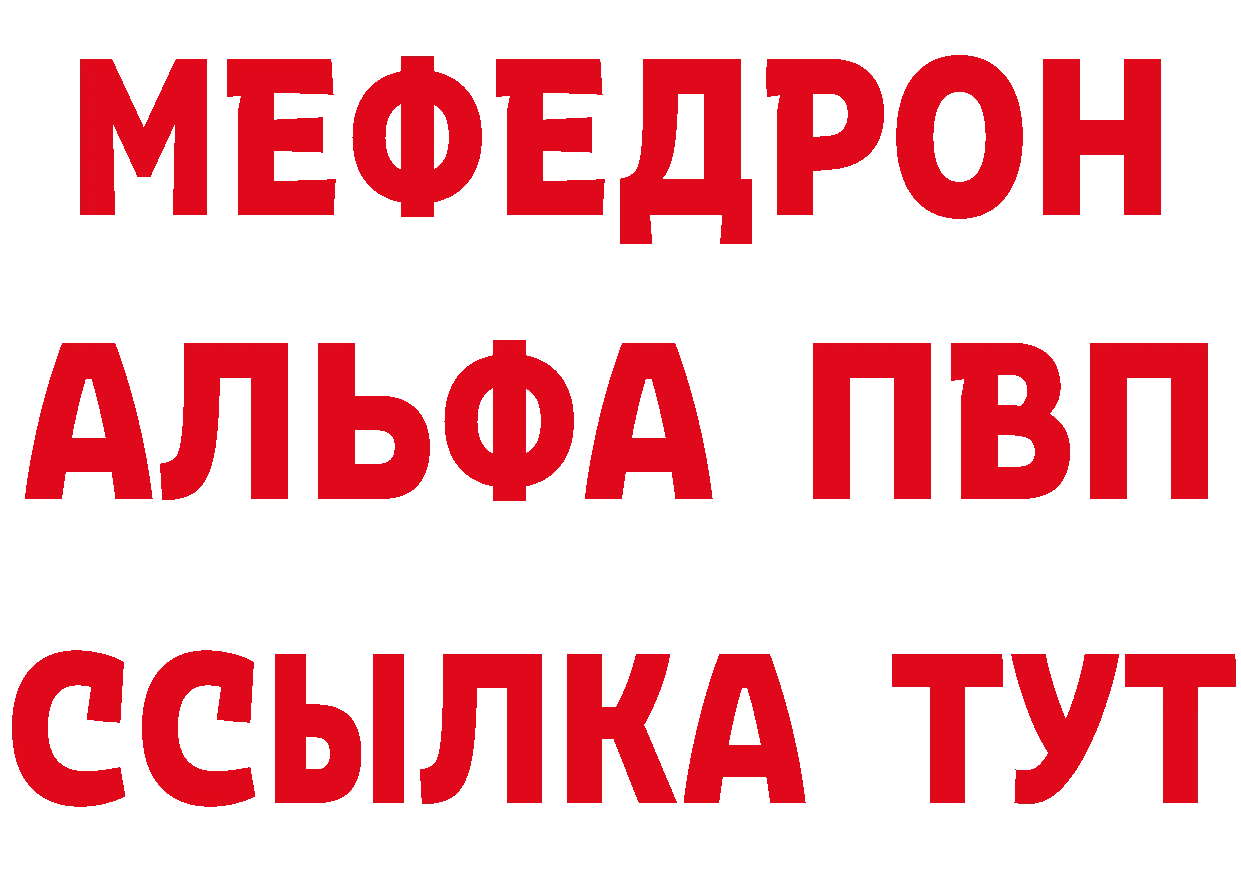 МЕФЕДРОН
АЛЬФА ПВП
ССЫЛКА ТУТ